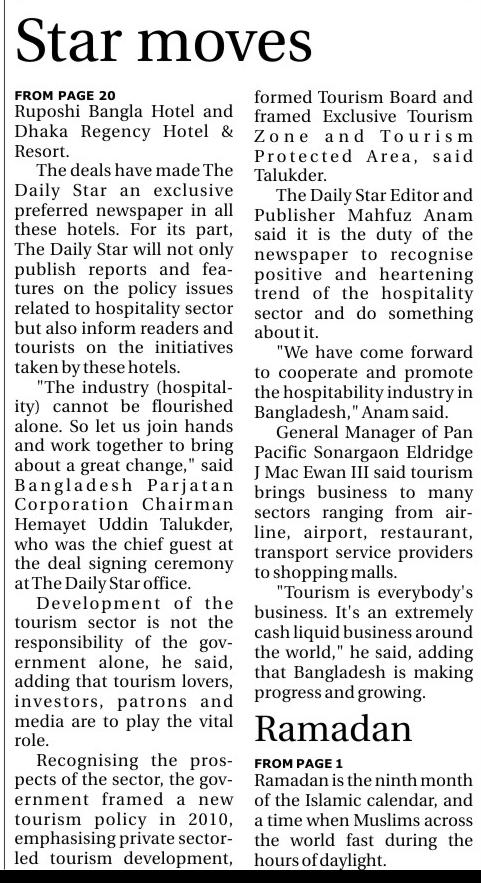 Star moves

FROM PAGE 20
Ruposhi Bangla Hotel and Dhaka Regency Hotel & Resort.

The deals have made The Daily Star an exclusive preferred newspaper in all these hotels. For its part, The Daily Star will not only publish reports and features on the policy issues related to hospitality sector but also inform readers and tourists on the initiatives taken by these hotels.

"The industry (hospitality) cannot be flourished alone. So let us join hands and work together to bring about a great change," said Bangladesh Parjatan Corporation Chairman Hemayet Uddin Talukder, who was the chief guest at the deal signing ceremony at The Daily Star office.

Development of the tourism sector is not the responsibility of the government alone, he said, adding that tourism lovers, investors, patrons and media are to play the vital role.

Recognising the prospects of the sector, the government framed a new tourism policy in 2010, emphasising private sector-led tourism development, formed Tourism Board and framed Exclusive Tourism Zone and Tourism Protected Area, said Talukder.

The Daily Star Editor and Publisher Mahfuz Anam said it is the duty of the newspaper to recognise positive and heartening trend of the hospitality sector and do something about it.

"We have come forward to cooperate and promote the hospitability industry in Bangladesh," Anam said.

General Manager of Pan Pacific Sonargaon Eldridge J Mac Ewan III said tourism brings business to many sectors ranging from airline, airport, restaurant, transport service providers to shopping malls.

"Tourism is everybody's business. It's an extremely cash liquid business around the world," he said, adding that Bangladesh is making progress and growing.

Ramadan

FROM PAGE 1
Ramadan is the ninth month of the Islamic calendar, and a time when Muslims across the world fast during the hours of daylight.